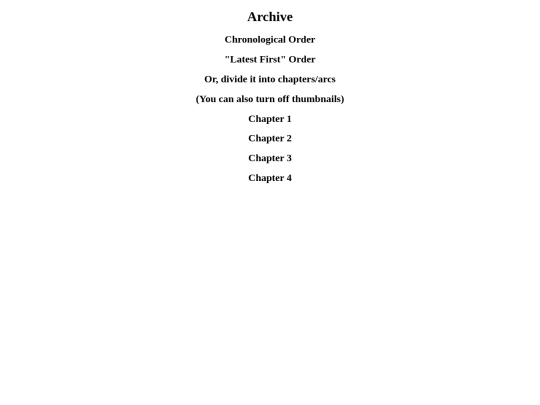 Archive

Chronological Order

"Latest First" Order

Or, divide it into chapters/arcs

(You can also turn off thumbnails)

Chapter 1

Chapter 2

Chapter 3

Chapter 4